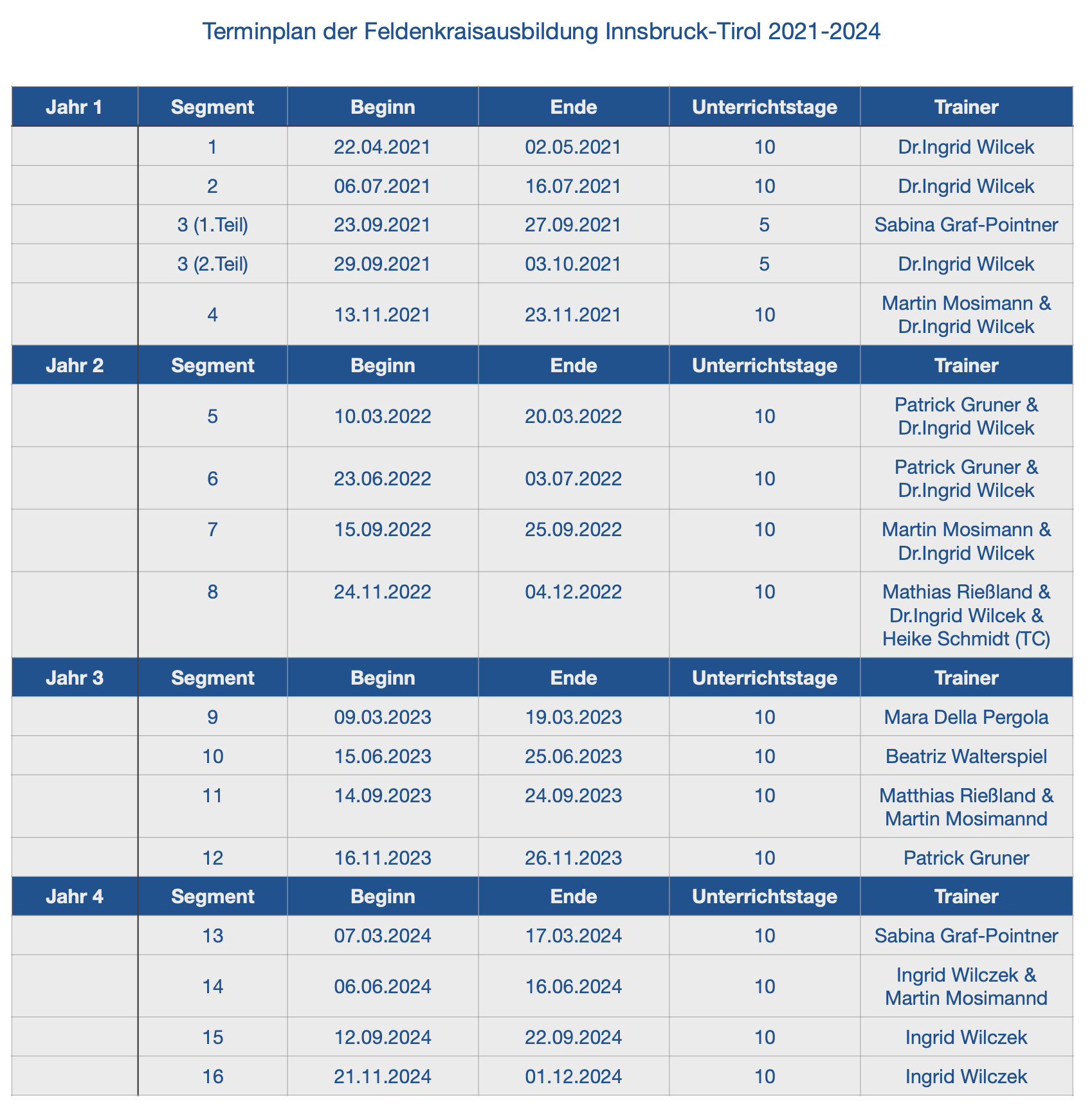 Terminplan der Feldenkraisausbildung Innsbruck-Tirol 2021-2024

| Jahr 1 | Segment | Beginn | Ende | Unterrichtstage | Trainer |
|---|---|---|---|---|---|
| | 1 | 22.04.2021 | 02.05.2021 | 10 | Dr.Ingrid Wilcek |
| | 2 | 06.07.2021 | 16.07.2021 | 10 | Dr.Ingrid Wilcek |
| | 3 (1.Teil) | 23.09.2021 | 27.09.2021 | 5 | Sabina Graf-Pointner |
| | 3 (2.Teil) | 29.09.2021 | 03.10.2021 | 5 | Dr.Ingrid Wilcek |
| | 4 | 13.11.2021 | 23.11.2021 | 10 | Martin Mosimann & Dr.Ingrid Wilcek |
| Jahr 2 | Segment | Beginn | Ende | Unterrichtstage | Trainer |
| | 5 | 10.03.2022 | 20.03.2022 | 10 | Patrick Gruner & Dr.Ingrid Wilcek |
| | 6 | 23.06.2022 | 03.07.2022 | 10 | Patrick Gruner & Dr.Ingrid Wilcek |
| | 7 | 15.09.2022 | 25.09.2022 | 10 | Martin Mosimann & Dr.Ingrid Wilcek |
| | 8 | 24.11.2022 | 04.12.2022 | 10 | Mathias Rießland & Dr.Ingrid Wilcek & Heike Schmidt (TC) |
| Jahr 3 | Segment | Beginn | Ende | Unterrichtstage | Trainer |
| | 9 | 09.03.2023 | 19.03.2023 | 10 | Mara Della Pergola |
| | 10 | 15.06.2023 | 25.06.2023 | 10 | Beatriz Walterspiel |
| | 11 | 14.09.2023 | 24.09.2023 | 10 | Matthias Rießland & Martin Mosimannd |
| | 12 | 16.11.2023 | 26.11.2023 | 10 | Patrick Gruner |
| Jahr 4 | Segment | Beginn | Ende | Unterrichtstage | Trainer |
| | 13 | 07.03.2024 | 17.03.2024 | 10 | Sabina Graf-Pointner |
| | 14 | 06.06.2024 | 16.06.2024 | 10 | Ingrid Wilczek & Martin Mosimannd |
| | 15 | 12.09.2024 | 22.09.2024 | 10 | Ingrid Wilczek |
| | 16 | 21.11.2024 | 01.12.2024 | 10 | Ingrid Wilczek |